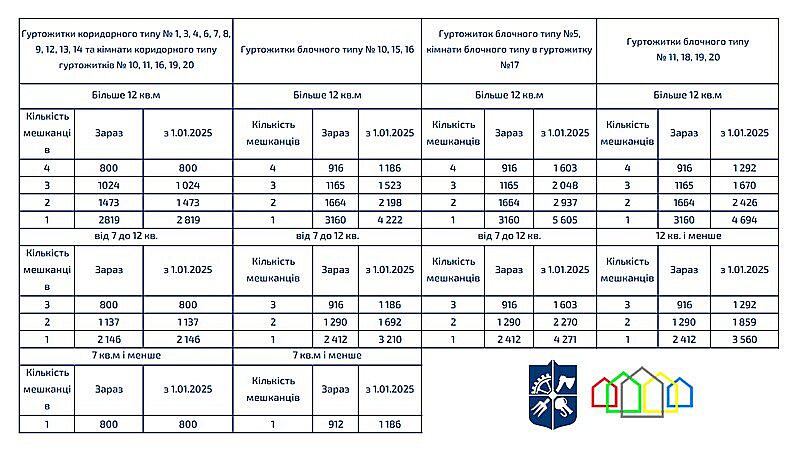 | Гуртожитки коридорного типу № 1, 3, 4, 6, 7, 8, 9, 12, 13, 14 та кімнати коридорного типу гуртожитків № 10, 11, 16, 19, 20 | | | Гуртожитки блочного типу № 10, 15, 16 | | | Гуртожиток блочного типу №5, кімнати блочного типу в гуртожитку №17 | | | Гуртожитки блочного типу № 11, 18, 19, 20 | | |
|---|---|---|---|---|---|---|---|---|---|---|---|
| Більше 12 кв.м | | | Більше 12 кв.м | | | Більше 12 кв.м | | | Більше 12 кв.м | | |
| Кількість мешканців | Зараз | з 1.01.2025 | Кількість мешканців | Зараз | з 1.01.2025 | Кількість мешканців | Зараз | з 1.01.2025 | Кількість мешканців | Зараз | з 1.01.2025 |
| 4 | 800 | 800 | 4 | 916 | 1 186 | 4 | 916 | 1 603 | 4 | 916 | 1 292 |
| 3 | 1024 | 1 024 | 3 | 1165 | 1 523 | 3 | 1165 | 2 048 | 3 | 1165 | 1 670 |
| 2 | 1473 | 1 473 | 2 | 1664 | 2 198 | 2 | 1664 | 2 937 | 2 | 1664 | 2 426 |
| 1 | 2819 | 2 819 | 1 | 3160 | 4 222 | 1 | 3160 | 5 605 | 1 | 3160 | 4 694 |
| від 7 до 12 кв. | | | від 7 до 12 кв. | | | від 7 до 12 кв. | | | 12 кв. і менше | | |
| Кількість мешканців | Зараз | з 1.01.2025 | Кількість мешканців | Зараз | з 1.01.2025 | Кількість мешканців | Зараз | з 1.01.2025 | Кількість мешканців | Зараз | з 1.01.2025 |
| 3 | 800 | 800 | 3 | 916 | 1 186 | 3 | 916 | 1 603 | 3 | 916 | 1 292 |
| 2 | 1 137 | 1 137 | 2 | 1 290 | 1 692 | 2 | 1 290 | 2 270 | 2 | 1 290 | 1 859 |
| 1 | 2 146 | 2 146 | 1 | 2 412 | 3 210 | 1 | 2 412 | 4 271 | 1 | 2 412 | 3 560 |
| 7 кв.м і менше | | | 7 кв.м і менше | | | | | | | | |
| Кількість мешканців | Зараз | з 1.01.2025 | Кількість мешканців | Зараз | з 1.01.2025 | | | | | | |
| 1 | 800 | 800 | 1 | 912 | 1 186 | | | | | | |